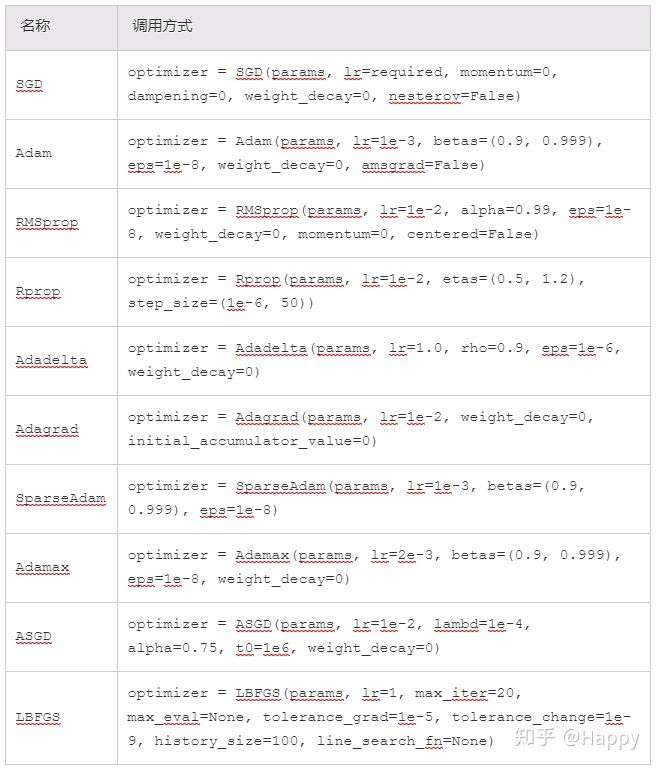 | 名称 | 调用方式 |
|---|---|
| SGD | optimizer = SGD(params, lr=required, momentum=0, dampening=0, weight_decay=0, nesterov=False) |
| Adam | optimizer = Adam(params, lr=1e-3, betas=(0.9, 0.999), eps=1e-8, weight_decay=0, amsgrad=False) |
| RMSprop | optimizer = RMSprop(params, lr=1e-2, alpha=0.99, eps=1e-8, weight_decay=0, momentum=0, centered=False) |
| Rprop | optimizer = Rprop(params, lr=1e-2, etas=(0.5, 1.2), step_size=(1e-6, 50)) |
| Adadelta | optimizer = Adadelta(params, lr=1.0, rho=0.9, eps=1e-6, weight_decay=0) |
| Adagrad | optimizer = Adagrad(params, lr=1e-2, weight_decay=0, initial_accumulator_value=0) |
| SparseAdam | optimizer = SparseAdam(params, lr=1e-3, betas=(0.9, 0.999), eps=1e-8) |
| Adamax | optimizer = Adamax(params, lr=2e-3, betas=(0.9, 0.999), eps=1e-8, weight_decay=0) |
| ASGD | optimizer = ASGD(params, lr=1e-2, lambd=1e-4, alpha=0.75, t0=1e6, weight_decay=0) |
| LBFGS | optimizer = LBFGS(params, lr=1, max_iter=20, max_eval=None, tolerance_grad=1e-5, tolerance_change=1e-9, history_size=100, line_search_fn=None) |

知乎 @Happy